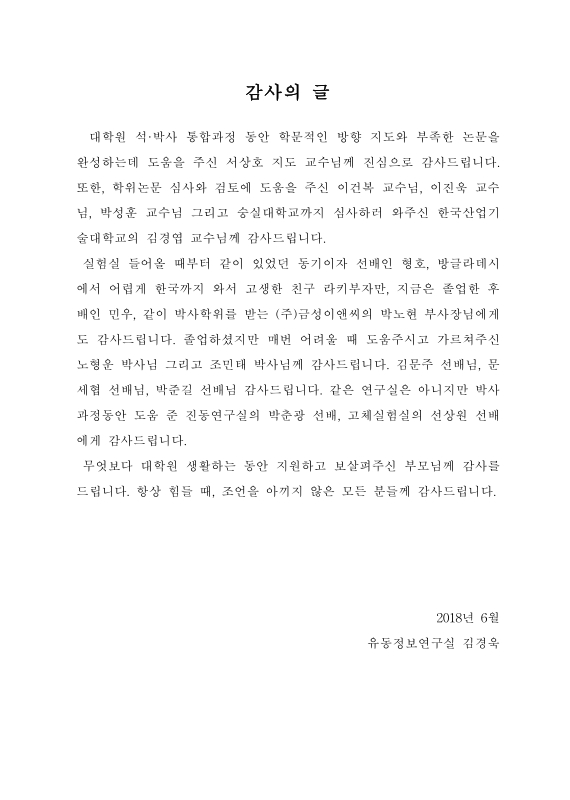 감사의 글

대학원 석·박사 통합과정 동안 학문적인 방향 지도와 부족한 논문을 완성하는데 도움을 주신 서상호 지도 교수님께 진심으로 감사드립니다. 또한, 학위논문 심사와 검토에 도움을 주신 이건복 교수님, 이진욱 교수님, 박성훈 교수님 그리고 숭실대학교까지 심사하러 와주신 한국산업기술대학교의 김경엽 교수님께 감사드립니다.

실험실 들어올 때부터 같이 있었던 동기이자 선배인 형호, 방글라데시에서 어렵게 한국까지 와서 고생한 친구 라키부자만, 지금은 졸업한 후배인 민우, 같이 박사학위를 받는 (주)금성이앤씨의 박노현 부사장님에게도 감사드립니다. 졸업하셨지만 매번 어려울 때 도움주시고 가르쳐주신 노형운 박사님 그리고 조민태 박사님께 감사드립니다. 김문주 선배님, 문세협 선배님, 박준길 선배님 감사드립니다. 같은 연구실은 아니지만 박사과정동안 도움 준 진동연구실의 박춘광 선배, 고체실험실의 선상원 선배에게 감사드립니다.

무엇보다 대학원 생활하는 동안 지원하고 보살펴주신 부모님께 감사를 드립니다. 항상 힘들 때, 조언을 아끼지 않은 모든 분들께 감사드립니다.

2018년 6월
유동정보연구실 김경욱